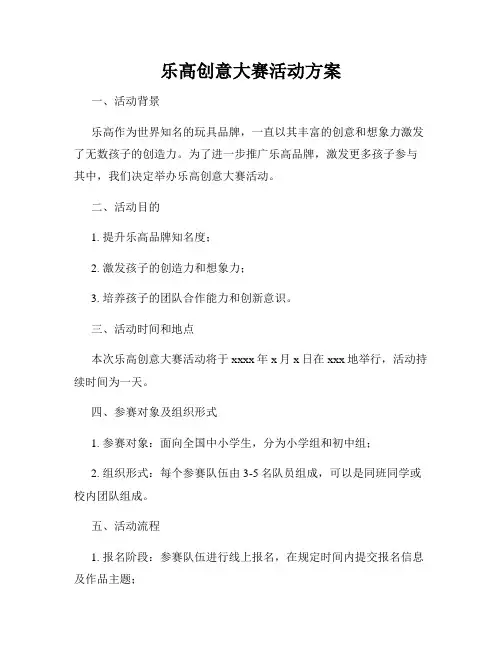 乐高创意大赛活动方案

一、活动背景

乐高作为世界知名的玩具品牌，一直以其丰富的创意和想象力激发了无数孩子的创造力。为了进一步推广乐高品牌，激发更多孩子参与其中，我们决定举办乐高创意大赛活动。

二、活动目的

1. 提升乐高品牌知名度；

2. 激发孩子的创造力和想象力；

3. 培养孩子的团队合作能力和创新意识。

三、活动时间和地点

本次乐高创意大赛活动将于 xxxx 年 x 月 x 日在 xxx 地举行，活动持续时间为一天。

四、参赛对象及组织形式

1. 参赛对象：面向全国中小学生，分为小学组和初中组；

2. 组织形式：每个参赛队伍由 3-5 名队员组成，可以是同班同学或校内团队组成。

五、活动流程

1. 报名阶段：参赛队伍进行线上报名，在规定时间内提交报名信息及作品主题；